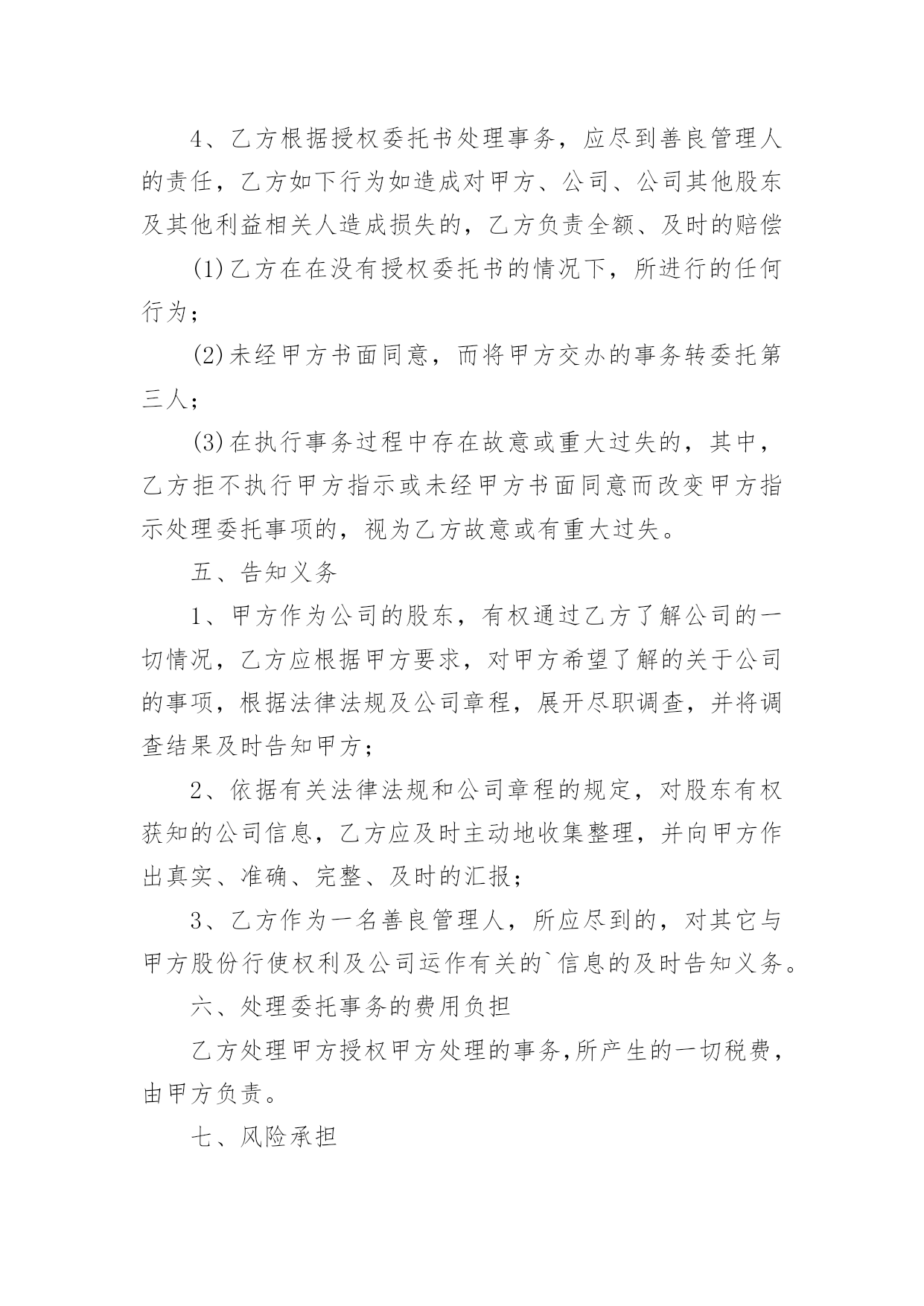 4、乙方根据授权委托书处理事务，应尽到善良管理人的责任，乙方如下行为如造成对甲方、公司、公司其他股东及其他利益相关人造成损失的，乙方负责全额、及时的赔偿

(1)乙方在在没有授权委托书的情况下，所进行的任何行为；

(2)未经甲方书面同意，而将甲方交办的事务转委托第三人；

(3)在执行事务过程中存在故意或重大过失的，其中，乙方拒不执行甲方指示或未经甲方书面同意而改变甲方指示处理委托事项的，视为乙方故意或有重大过失。

五、告知义务

1、甲方作为公司的股东，有权通过乙方了解公司的一切情况，乙方应根据甲方要求，对甲方希望了解的关于公司的事项，根据法律法规及公司章程，展开尽职调查，并将调查结果及时告知甲方；

2、依据有关法律法规和公司章程的规定，对股东有权获知的公司信息，乙方应及时主动地收集整理，并向甲方作出真实、准确、完整、及时的汇报；

3、乙方作为一名善良管理人，所应尽到的，对其它与甲方股份行使权利及公司运作有关的`信息的及时告知义务。

六、处理委托事务的费用负担

乙方处理甲方授权甲方处理的事务,所产生的一切税费，由甲方负责。

七、风险承担